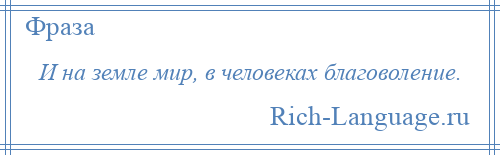 Фраза

И на земле мир, в человеках благоволение.

Rich-Language.ru